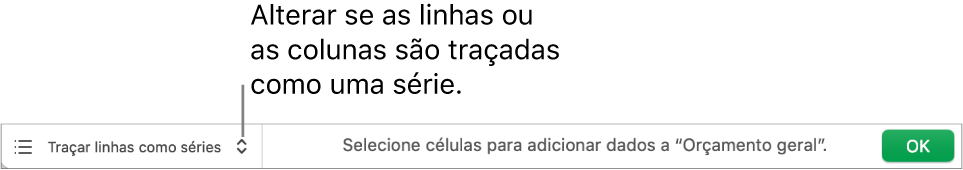 Alterar se as linhas ou as colunas são traçadas como uma série.

Traçar linhas como séries

Selecione células para adicionar dados a “Orçamento geral”.

OK